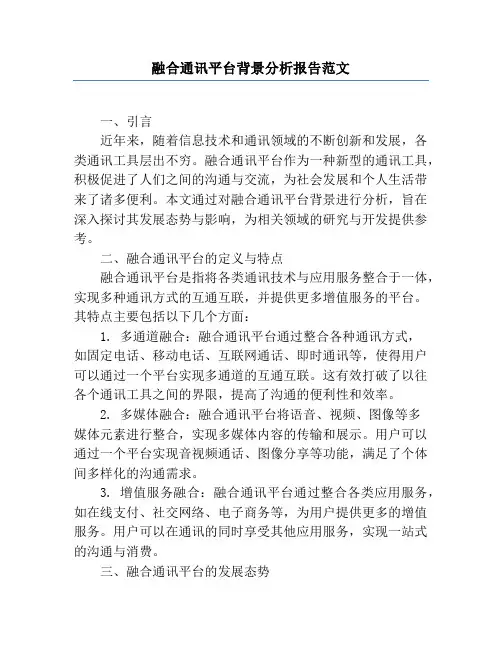 融合通讯平台背景分析报告范文

一、引言

近年来，随着信息技术和通讯领域的不断创新和发展，各类通讯工具层出不穷。融合通讯平台作为一种新型的通讯工具，积极促进了人们之间的沟通与交流，为社会发展和个人生活带来了诸多便利。本文通过对融合通讯平台背景进行分析，旨在深入探讨其发展态势与影响，为相关领域的研究与开发提供参考。

二、融合通讯平台的定义与特点

融合通讯平台是指将各类通讯技术与应用服务整合于一体，实现多种通讯方式的互通互联，并提供更多增值服务的平台。其特点主要包括以下几个方面：

1. 多通道融合：融合通讯平台通过整合各种通讯方式，如固定电话、移动电话、互联网通话、即时通讯等，使得用户可以通过一个平台实现多通道的互通互联。这有效打破了以往各个通讯工具之间的界限，提高了沟通的便利性和效率。

2. 多媒体融合：融合通讯平台将语音、视频、图像等多媒体元素进行整合，实现多媒体内容的传输和展示。用户可以通过一个平台实现音视频通话、图像分享等功能，满足了个体间多样化的沟通需求。

3. 增值服务融合：融合通讯平台通过整合各类应用服务，如在线支付、社交网络、电子商务等，为用户提供更多的增值服务。用户可以在通讯的同时享受其他应用服务，实现一站式的沟通与消费。

三、融合通讯平台的发展态势